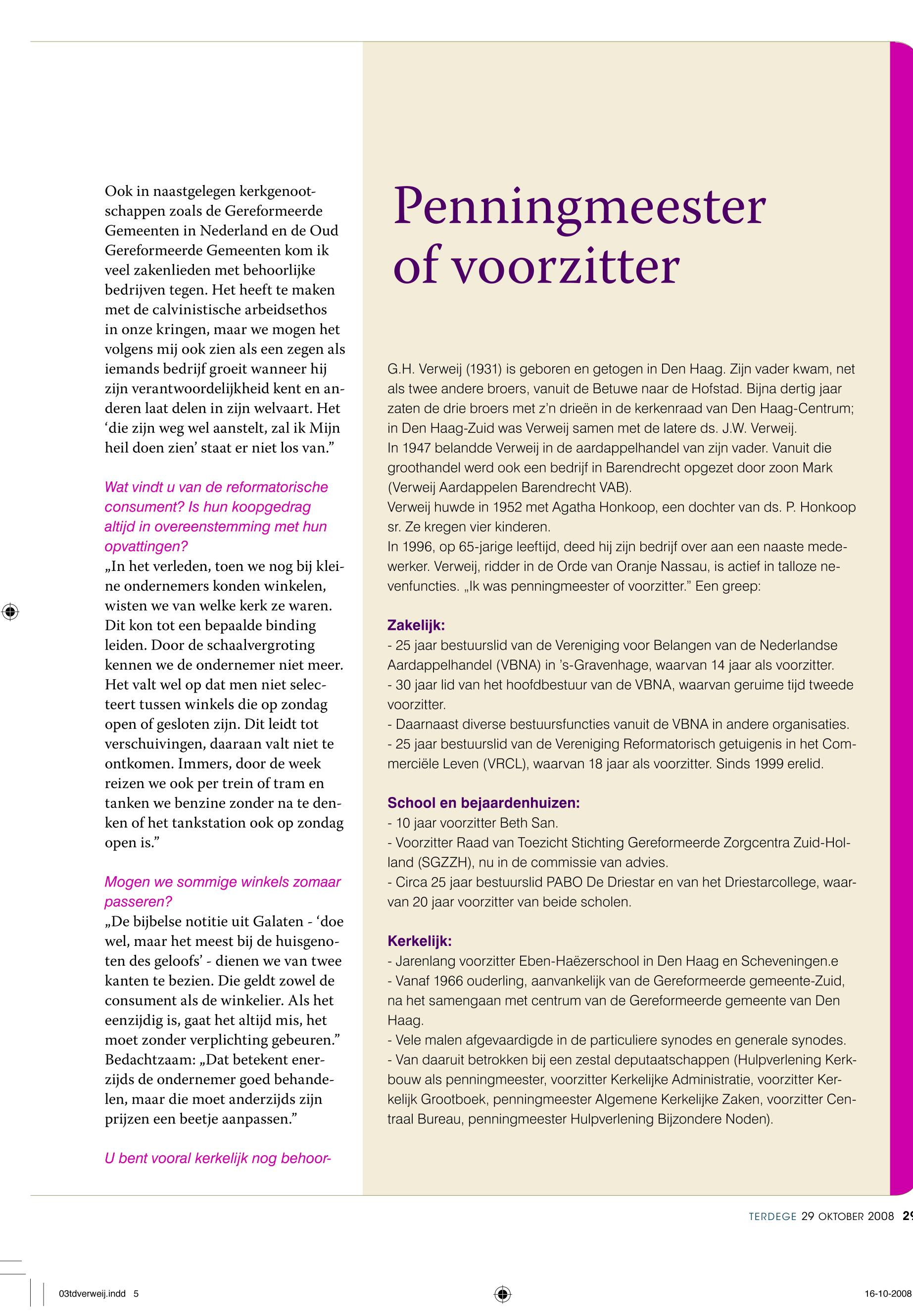 Ook in naastgelegen kerkgenootschappen zoals de Gereformeerde Gemeenten in Nederland en de Oud Gereformeerde Gemeenten kom ik veel zakenlieden met behoorlijke bedrijven tegen. Het heeft te maken met de calvinistische arbeidsethos in onze kringen, maar we mogen het volgens mij ook zien als een zegen als iemands bedrijf groeit wanneer hij zijn verantwoordelijkheid kent en anderen laat delen in zijn welvaart. Het 'die zijn weg wel aanstelt, zal ik Mijn heil doen zien' staat er niet los van."

Wat vindt u van de reformatorische consument? Is hun koopgedrag altijd in overeenstemming met hun opvattingen?

„In het verleden, toen we nog bij kleine ondernemers konden winkelen, wisten we van welke kerk ze waren. Dit kon tot een bepaalde binding leiden. Door de schaalvergroting kennen we de ondernemer niet meer. Het valt wel op dat men niet selecteert tussen winkels die op zondag open of gesloten zijn. Dit leidt tot verschuivingen, daaraan valt niet te ontkomen. Immers, door de week reizen we ook per trein of tram en tanken we benzine zonder na te denken of het tankstation ook op zondag open is."

Mogen we sommige winkels zomaar passeren?

„De bijbelse notitie uit Galaten - 'doe wel, maar het meest bij de huisgenoten des geloofs' - dienen we van twee kanten te bezien. Die geldt zowel de consument als de winkelier. Als het eenzijdig is, gaat het altijd mis, het moet zonder verplichting gebeuren." Bedachtzaam: „Dat betekent enerzijds de ondernemer goed behandelen, maar die moet anderzijds zijn prijzen een beetje aanpassen."

U bent vooral kerkelijk nog behoor-

Penningmeester of voorzitter

G.H. Verweij (1931) is geboren en getogen in Den Haag. Zijn vader kwam, net als twee andere broers, vanuit de Betuwe naar de Hofstad. Bijna dertig jaar zaten de drie broers met z'n drieën in de kerkenraad van Den Haag-Centrum; in Den Haag-Zuid was Verweij samen met de latere ds. J.W. Verweij.
In 1947 belandde Verweij in de aardappelhandel van zijn vader. Vanuit die groothandel werd ook een bedrijf in Barendrecht opgezet door zoon Mark (Verweij Aardappelen Barendrecht VAB).
Verweij huwde in 1952 met Agatha Honkoop, een dochter van ds. P. Honkoop sr. Ze kregen vier kinderen.
In 1996, op 65-jarige leeftijd, deed hij zijn bedrijf over aan een naaste medewerker. Verweij, ridder in de Orde van Oranje Nassau, is actief in talloze nevenfuncties. „Ik was penningmeester of voorzitter." Een greep:

Zakelijk:
- 25 jaar bestuurslid van de Vereniging voor Belangen van de Nederlandse Aardappelhandel (VBNA) in 's-Gravenhage, waarvan 14 jaar als voorzitter.
- 30 jaar lid van het hoofdbestuur van de VBNA, waarvan geruime tijd tweede voorzitter.
- Daarnaast diverse bestuursfuncties vanuit de VBNA in andere organisaties.
- 25 jaar bestuurslid van de Vereniging Reformatorisch getuigenis in het Commerciële Leven (VRCL), waarvan 18 jaar als voorzitter. Sinds 1999 erelid.

School en bejaardenhuizen:
- 10 jaar voorzitter Beth San.
- Voorzitter Raad van Toezicht Stichting Gereformeerde Zorgcentra Zuid-Holland (SGZZH), nu in de commissie van advies.
- Circa 25 jaar bestuurslid PABO De Driestar en van het Driestarcollege, waarvan 20 jaar voorzitter van beide scholen.

Kerkelijk:
- Jarenlang voorzitter Eben-Haëzerschool in Den Haag en Scheveningen.e
- Vanaf 1966 ouderling, aanvankelijk van de Gereformeerde gemeente-Zuid, na het samengaan met centrum van de Gereformeerde gemeente van Den Haag.
- Vele malen afgevaardigde in de particuliere synodes en generale synodes.
- Van daaruit betrokken bij een zestal deputaatschappen (Hulpverlening Kerkbouw als penningmeester, voorzitter Kerkelijke Administratie, voorzitter Kerkelijk Grootboek, penningmeester Algemene Kerkelijke Zaken, voorzitter Centraal Bureau, penningmeester Hulpverlening Bijzondere Noden).

TERDEGE 29 OKTOBER 2008 29

03tdverweij.indd 5

16-10-2008